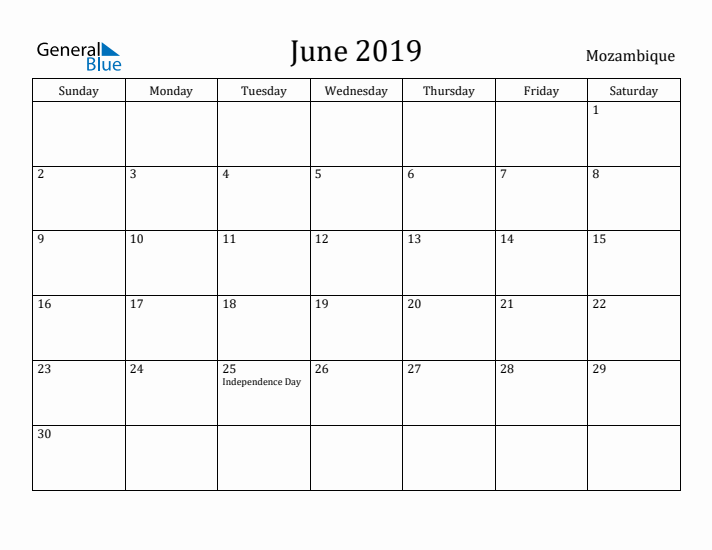 General Blue

June 2019

Mozambique

| Sunday | Monday | Tuesday | Wednesday | Thursday | Friday | Saturday |
|---|---|---|---|---|---|---|
| | | | | | | 1 |
| 2 | 3 | 4 | 5 | 6 | 7 | 8 |
| 9 | 10 | 11 | 12 | 13 | 14 | 15 |
| 16 | 17 | 18 | 19 | 20 | 21 | 22 |
| 23 | 24 | 25 Independence Day | 26 | 27 | 28 | 29 |
| 30 | | | | | | |